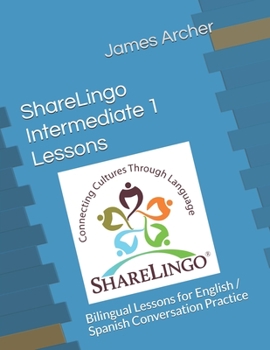 James Archer

ShareLingo Intermediate 1 Lessons

Connecting Cultures Through Language

SHARELINGO®

Bilingual Lessons for English / Spanish Conversation Practice